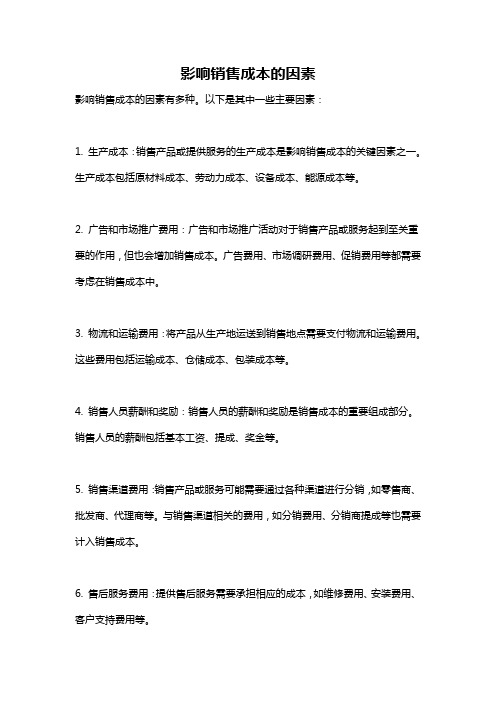 影响销售成本的因素

影响销售成本的因素有多种。以下是其中一些主要因素：

1. 生产成本：销售产品或提供服务的生产成本是影响销售成本的关键因素之一。生产成本包括原材料成本、劳动力成本、设备成本、能源成本等。

2. 广告和市场推广费用：广告和市场推广活动对于销售产品或服务起到至关重要的作用，但也会增加销售成本。广告费用、市场调研费用、促销费用等都需要考虑在销售成本中。

3. 物流和运输费用：将产品从生产地运送到销售地点需要支付物流和运输费用。这些费用包括运输成本、仓储成本、包装成本等。

4. 销售人员薪酬和奖励：销售人员的薪酬和奖励是销售成本的重要组成部分。销售人员的薪酬包括基本工资、提成、奖金等。

5. 销售渠道费用：销售产品或服务可能需要通过各种渠道进行分销，如零售商、批发商、代理商等。与销售渠道相关的费用，如分销费用、分销商提成等也需要计入销售成本。

6. 售后服务费用：提供售后服务需要承担相应的成本，如维修费用、安装费用、客户支持费用等。